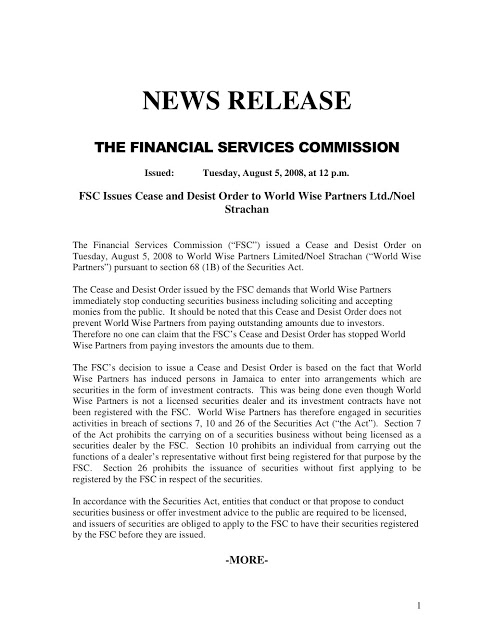 NEWS RELEASE

THE FINANCIAL SERVICES COMMISSION

Issued: Tuesday, August 5, 2008, at 12 p.m.

FSC Issues Cease and Desist Order to World Wise Partners Ltd./Noel Strachan

The Financial Services Commission ("FSC") issued a Cease and Desist Order on Tuesday, August 5, 2008 to World Wise Partners Limited/Noel Strachan ("World Wise Partners") pursuant to section 68 (1B) of the Securities Act.

The Cease and Desist Order issued by the FSC demands that World Wise Partners immediately stop conducting securities business including soliciting and accepting monies from the public. It should be noted that this Cease and Desist Order does not prevent World Wise Partners from paying outstanding amounts due to investors. Therefore no one can claim that the FSC's Cease and Desist Order has stopped World Wise Partners from paying investors the amounts due to them.

The FSC's decision to issue a Cease and Desist Order is based on the fact that World Wise Partners has induced persons in Jamaica to enter into arrangements which are securities in the form of investment contracts. This was being done even though World Wise Partners is not a licensed securities dealer and its investment contracts have not been registered with the FSC. World Wise Partners has therefore engaged in securities activities in breach of sections 7, 10 and 26 of the Securities Act ("the Act"). Section 7 of the Act prohibits the carrying on of a securities business without being licensed as a securities dealer by the FSC. Section 10 prohibits an individual from carrying out the functions of a dealer's representative without first being registered for that purpose by the FSC. Section 26 prohibits the issuance of securities without first applying to be registered by the FSC in respect of the securities.

In accordance with the Securities Act, entities that conduct or that propose to conduct securities business or offer investment advice to the public are required to be licensed, and issuers of securities are obliged to apply to the FSC to have their securities registered by the FSC before they are issued.

-MORE-

1